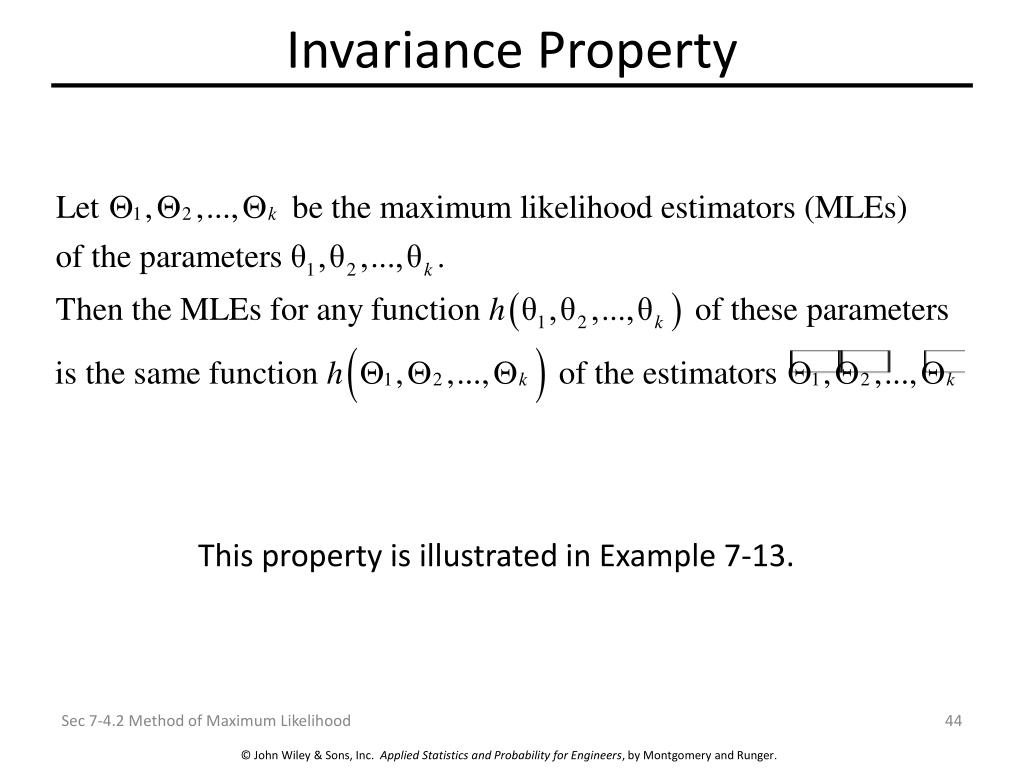 Invariance Property

Let $\Theta_1, \Theta_2, ..., \Theta_k$ be the maximum likelihood estimators (MLEs) of the parameters $\theta_1, \theta_2, ..., \theta_k$.
Then the MLEs for any function $h(\theta_1, \theta_2, ..., \theta_k)$ of these parameters is the same function $h(\Theta_1, \Theta_2, ..., \Theta_k)$ of the estimators $\Theta_1, \Theta_2, ..., \Theta_k$

This property is illustrated in Example 7-13.

Sec 7-4.2 Method of Maximum Likelihood

44

© John Wiley & Sons, Inc. Applied Statistics and Probability for Engineers, by Montgomery and Runger.